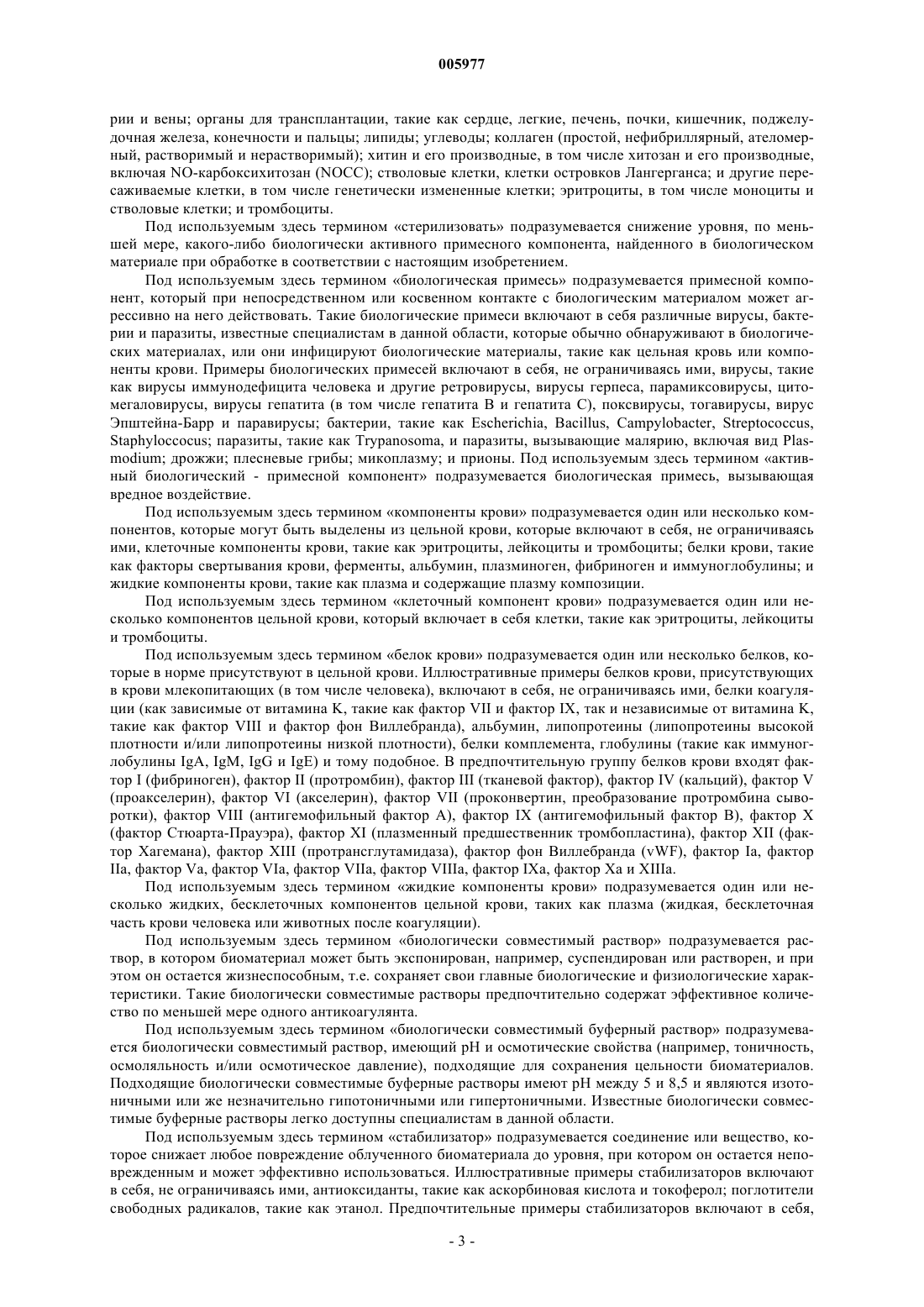 005977

рии и вены; органы для трансплантации, такие как сердце, легкие, печень, почки, кишечник, поджелудочная железа, конечности и пальцы; липиды; углеводы; коллаген (простой, нефибриллярный, ателомерный, растворимый и нерастворимый); хитин и его производные, в том числе хитозан и его производные, включая NO-карбоксихитозан (NOCC); стволовые клетки, клетки островков Лангерганса; и другие пересаживаемые клетки, в том числе генетически измененные клетки; эритроциты, в том числе моноциты и стволовые клетки; и тромбоциты.

Под используемым здесь термином «стерилизовать» подразумевается снижение уровня, по меньшей мере, какого-либо биологически активного примесного компонента, найденного в биологическом материале при обработке в соответствии с настоящим изобретением.

Под используемым здесь термином «биологическая примесь» подразумевается примесной компонент, который при непосредственном или косвенном контакте с биологическим материалом может агрессивно на него действовать. Такие биологические примеси включают в себя различные вирусы, бактерии и паразиты, известные специалистам в данной области, которые обычно обнаруживают в биологических материалах, или они инфицируют биологические материалы, такие как цельная кровь или компоненты крови. Примеры биологических примесей включают в себя, не ограничиваясь ими, вирусы, такие как вирусы иммунодефицита человека и другие ретровирусы, вирусы герпеса, парамиксовирусы, цитомегаловирусы, вирусы гепатита (в том числе гепатита B и гепатита C), поксвирусы, тогавирусы, вирус Эпштейна-Барр и паравирусы; бактерии, такие как Escherichia, Bacillus, Campylobacter, Streptococcus, Staphyloccocus; паразиты, такие как Trypanosoma, и паразиты, вызывающие малярию, включая вид Plasmodium; дрожжи; плесневые грибы; микоплазму; и прионы. Под используемым здесь термином «активный биологический - примесной компонент» подразумевается биологическая примесь, вызывающая вредное воздействие.

Под используемым здесь термином «компоненты крови» подразумевается один или несколько компонентов, которые могут быть выделены из цельной крови, которые включают в себя, не ограничиваясь ими, клеточные компоненты крови, такие как эритроциты, лейкоциты и тромбоциты; белки крови, такие как факторы свертывания крови, ферменты, альбумин, плазминоген, фибриноген и иммуноглобулины; и жидкие компоненты крови, такие как плазма и содержащие плазму композиции.

Под используемым здесь термином «клеточный компонент крови» подразумевается один или несколько компонентов цельной крови, который включает в себя клетки, такие как эритроциты, лейкоциты и тромбоциты.

Под используемым здесь термином «белок крови» подразумевается один или несколько белков, которые в норме присутствуют в цельной крови. Иллюстративные примеры белков крови, присутствующих в крови млекопитающих (в том числе человека), включают в себя, не ограничиваясь ими, белки коагуляции (как зависимые от витамина K, такие как фактор VII и фактор IX, так и независимые от витамина K, такие как фактор VIII и фактор фон Виллебранда), альбумин, липопротеины (липопротеины высокой плотности и/или липопротеины низкой плотности), белки комплемента, глобулины (такие как иммуноглобулины IgA, IgM, IgG и IgE) и тому подобное. В предпочтительную группу белков крови входят фактор I (фибриноген), фактор II (протромбин), фактор III (тканевой фактор), фактор IV (кальций), фактор V (проакселерин), фактор VI (акселерин), фактор VII (проконвертин, преобразование протромбина сыворотки), фактор VIII (антигемофильный фактор A), фактор IX (антигемофильный фактор B), фактор X (фактор Стюарта-Прауэра), фактор XI (плазменный предшественник тромбопластина), фактор XII (фактор Хагемана), фактор XIII (протрансглутамидаза), фактор фон Виллебранда (vWF), фактор Ia, фактор IIa, фактор Va, фактор VIa, фактор VIIa, фактор VIIIa, фактор IXa, фактор Xa и XIIIa.

Под используемым здесь термином «жидкие компоненты крови» подразумевается один или несколько жидких, бесклеточных компонентов цельной крови, таких как плазма (жидкая, бесклеточная часть крови человека или животных после коагуляции).

Под используемым здесь термином «биологически совместимый раствор» подразумевается раствор, в котором биоматериал может быть экспонирован, например, суспендирован или растворен, и при этом он остается жизнеспособным, т.е. сохраняет свои главные биологические и физиологические характеристики. Такие биологически совместимые растворы предпочтительно содержат эффективное количество по меньшей мере одного антикоагулянта.

Под используемым здесь термином «биологически совместимый буферный раствор» подразумевается биологически совместимый раствор, имеющий pH и осмотические свойства (например, тоничность, осмоляльность и/или осмотическое давление), подходящие для сохранения цельности биоматериалов. Подходящие биологически совместимые буферные растворы имеют pH между 5 и 8,5 и являются изотоничными или же незначительно гипотоничными или гипертоничными. Известные биологически совместимые буферные растворы легко доступны специалистам в данной области.

Под используемым здесь термином «стабилизатор» подразумевается соединение или вещество, которое снижает любое повреждение облученного биоматериала до уровня, при котором он остается неповрежденным и может эффективно использоваться. Иллюстративные примеры стабилизаторов включают в себя, не ограничиваясь ими, антиоксиданты, такие как аскорбиновая кислота и токоферол; поглотители свободных радикалов, такие как этанол. Предпочтительные примеры стабилизаторов включают в себя,

- 3 -